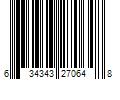 6 34343 27064 8